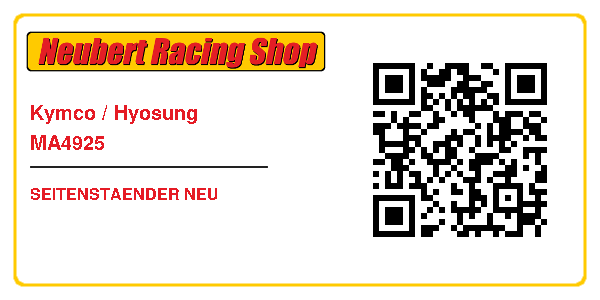 Neubert Racing Shop

Kymco / Hyosung
MA4925

SEITENSTAENDER NEU